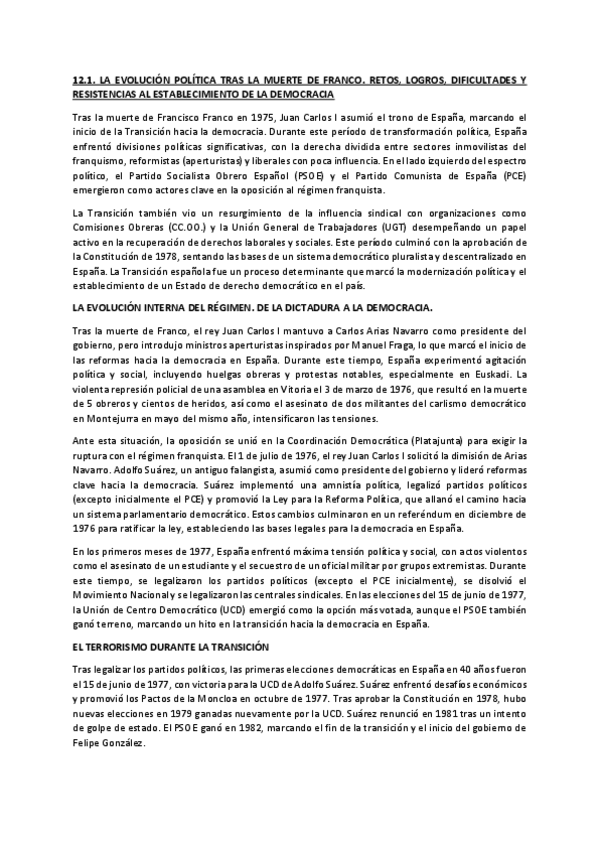 12.1. LA EVOLUCIÓN POLÍTICA TRAS LA MUERTE DE FRANCO. RETOS, LOGROS, DIFICULTADES Y RESISTENCIAS AL ESTABLECIMIENTO DE LA DEMOCRACIA

Tras la muerte de Francisco Franco en 1975, Juan Carlos I asumió el trono de España, marcando el inicio de la Transición hacia la democracia. Durante este período de transformación política, España enfrentó divisiones políticas significativas, con la derecha dividida entre sectores inmovilistas del franquismo, reformistas (aperturistas) y liberales con poca influencia. En el lado izquierdo del espectro político, el Partido Socialista Obrero Español (PSOE) y el Partido Comunista de España (PCE) emergieron como actores clave en la oposición al régimen franquista.

La Transición también vio un resurgimiento de la influencia sindical con organizaciones como Comisiones Obreras (CC.OO.) y la Unión General de Trabajadores (UGT) desempeñando un papel activo en la recuperación de derechos laborales y sociales. Este período culminó con la aprobación de la Constitución de 1978, sentando las bases de un sistema democrático pluralista y descentralizado en España. La Transición española fue un proceso determinante que marcó la modernización política y el establecimiento de un Estado de derecho democrático en el país.

LA EVOLUCIÓN INTERNA DEL RÉGIMEN. DE LA DICTADURA A LA DEMOCRACIA.

Tras la muerte de Franco, el rey Juan Carlos I mantuvo a Carlos Arias Navarro como presidente del gobierno, pero introdujo ministros aperturistas inspirados por Manuel Fraga, lo que marcó el inicio de las reformas hacia la democracia en España. Durante este tiempo, España experimentó agitación política y social, incluyendo huelgas obreras y protestas notables, especialmente en Euskadi. La violenta represión policial de una asamblea en Vitoria el 3 de marzo de 1976, que resultó en la muerte de 5 obreros y cientos de heridos, así como el asesinato de dos militantes del carlismo democrático en Montejurra en mayo del mismo año, intensificaron las tensiones.

Ante esta situación, la oposición se unió en la Coordinación Democrática (Platajunta) para exigir la ruptura con el régimen franquista. El 1 de julio de 1976, el rey Juan Carlos I solicitó la dimisión de Arias Navarro. Adolfo Suárez, un antiguo falangista, asumió como presidente del gobierno y lideró reformas clave hacia la democracia. Suárez implementó una amnistía política, legalizó partidos políticos (excepto inicialmente el PCE) y promovió la Ley para la Reforma Política, que allanó el camino hacia un sistema parlamentario democrático. Estos cambios culminaron en un referéndum en diciembre de 1976 para ratificar la ley, estableciendo las bases legales para la democracia en España.

En los primeros meses de 1977, España enfrentó máxima tensión política y social, con actos violentos como el asesinato de un estudiante y el secuestro de un oficial militar por grupos extremistas. Durante este tiempo, se legalizaron los partidos políticos (excepto el PCE inicialmente), se disolvió el Movimiento Nacional y se legalizaron las centrales sindicales. En las elecciones del 15 de junio de 1977, la Unión de Centro Democrático (UCD) emergió como la opción más votada, aunque el PSOE también ganó terreno, marcando un hito en la transición hacia la democracia en España.

EL TERRORISMO DURANTE LA TRANSICIÓN

Tras legalizar los partidos políticos, las primeras elecciones democráticas en España en 40 años fueron el 15 de junio de 1977, con victoria para la UCD de Adolfo Suárez. Suárez enfrentó desafíos económicos y promovió los Pactos de la Moncloa en octubre de 1977. Tras aprobar la Constitución en 1978, hubo nuevas elecciones en 1979 ganadas nuevamente por la UCD. Suárez renunció en 1981 tras un intento de golpe de estado. El PSOE ganó en 1982, marcando el fin de la transición y el inicio del gobierno de Felipe González.